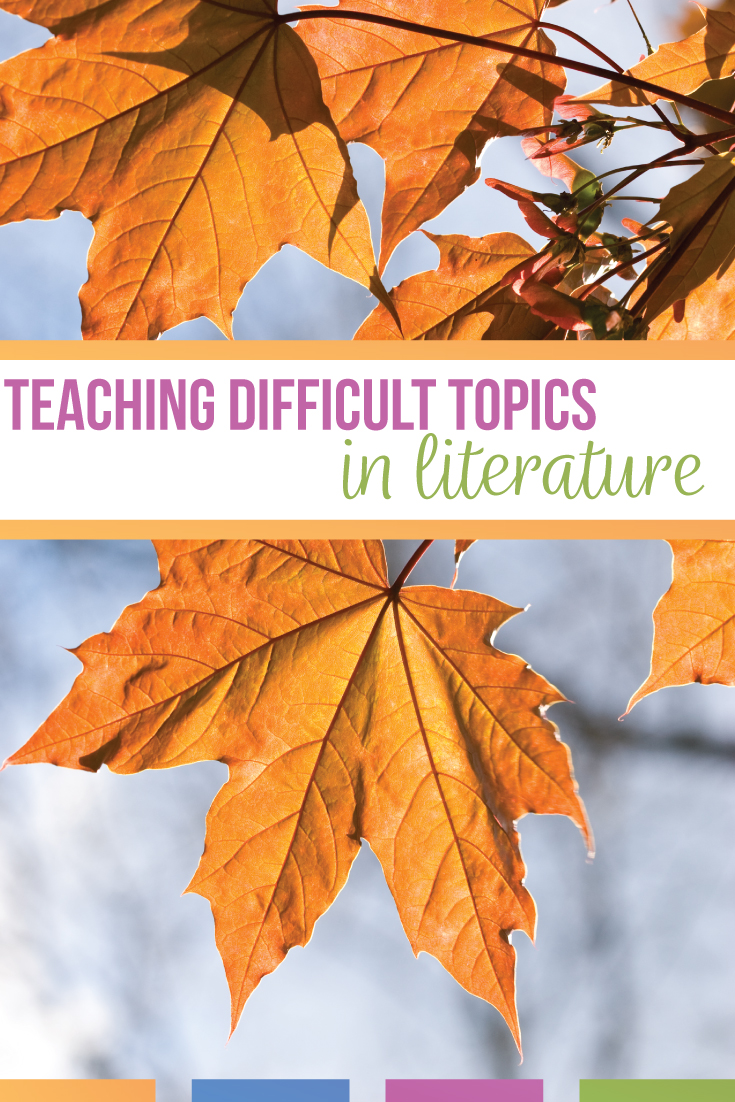 TEACHING DIFFICULT TOPICS
in literature